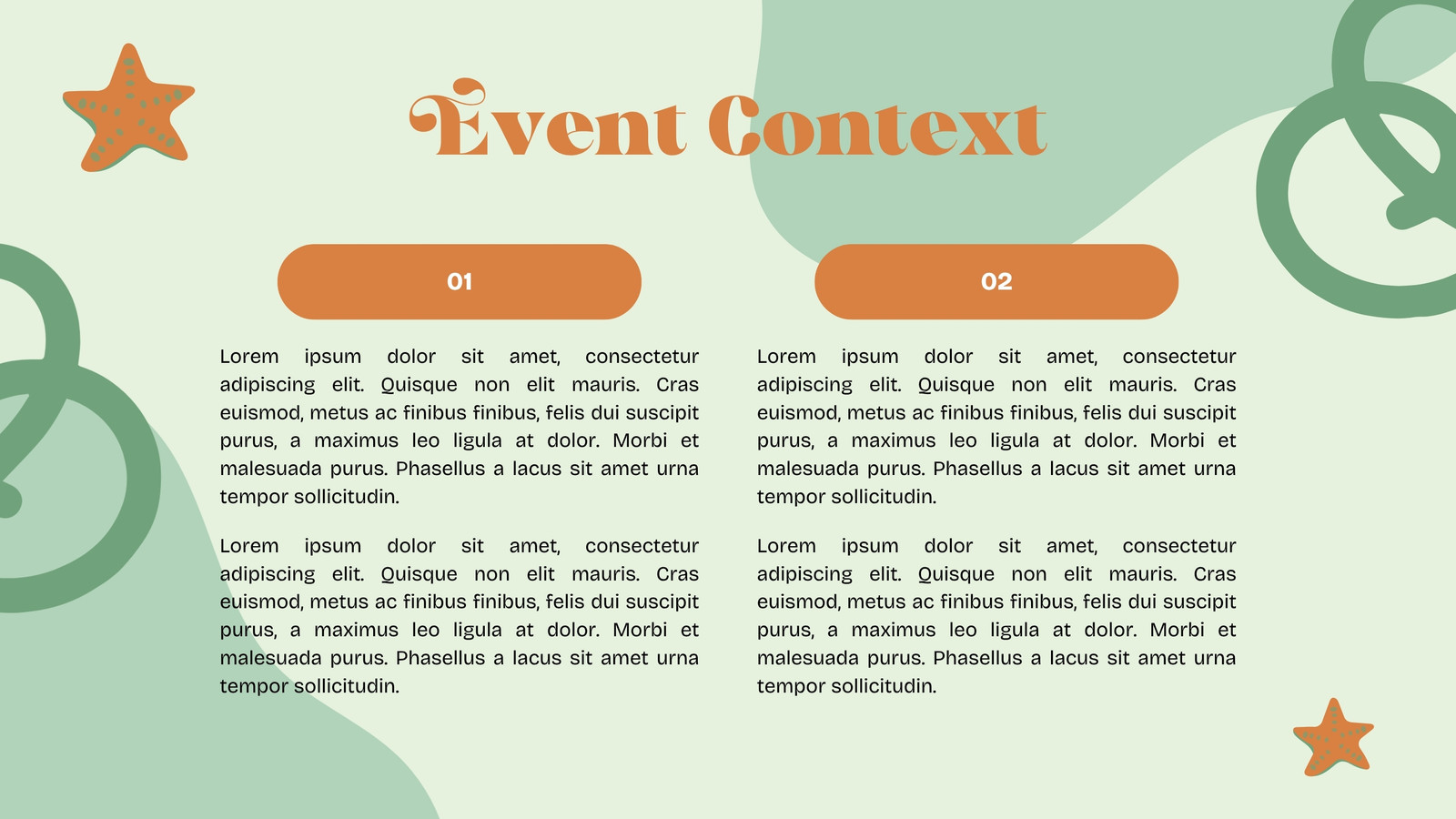 Event Context

01

Lorem ipsum dolor sit amet, consectetur adipiscing elit. Quisque non elit mauris. Cras euismod, metus ac finibus finibus, felis dui suscipit purus, a maximus leo ligula at dolor. Morbi et malesuada purus. Phasellus a lacus sit amet urna tempor sollicitudin.

Lorem ipsum dolor sit amet, consectetur adipiscing elit. Quisque non elit mauris. Cras euismod, metus ac finibus finibus, felis dui suscipit purus, a maximus leo ligula at dolor. Morbi et malesuada purus. Phasellus a lacus sit amet urna tempor sollicitudin.

02

Lorem ipsum dolor sit amet, consectetur adipiscing elit. Quisque non elit mauris. Cras euismod, metus ac finibus finibus, felis dui suscipit purus, a maximus leo ligula at dolor. Morbi et malesuada purus. Phasellus a lacus sit amet urna tempor sollicitudin.

Lorem ipsum dolor sit amet, consectetur adipiscing elit. Quisque non elit mauris. Cras euismod, metus ac finibus finibus, felis dui suscipit purus, a maximus leo ligula at dolor. Morbi et malesuada purus. Phasellus a lacus sit amet urna tempor sollicitudin.